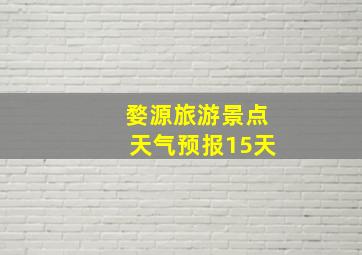 婺源旅游景点
天气预报15天